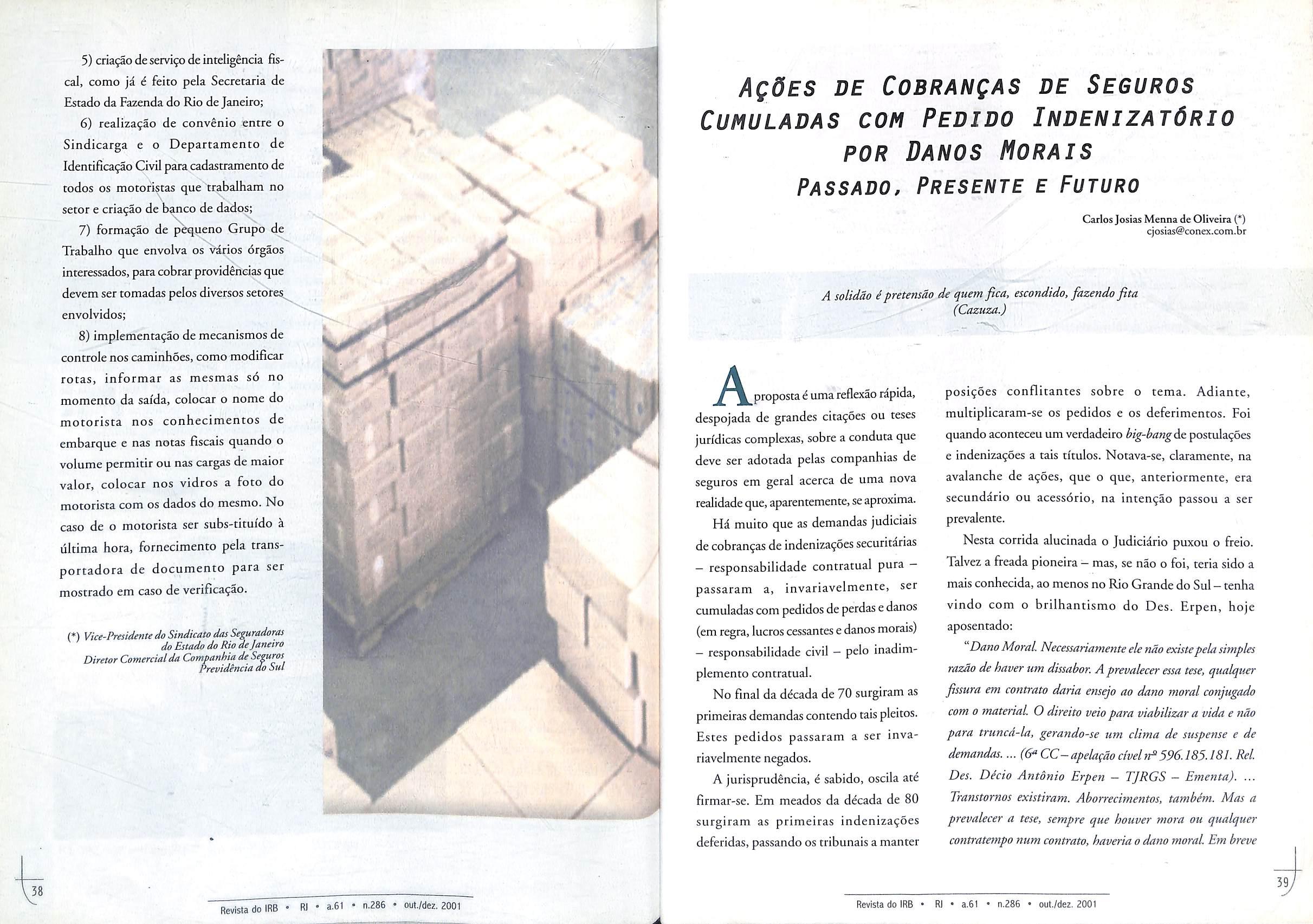 5) criação de serviço de inteligência fiscal, como já é feito pela Secretaria de Estado da Fazenda do Rio de Janeiro;

6) realização de convênio entre o Sindicarga e o Departamento de Identificação Civil para cadastramento de todos os motoristas que trabalham no setor e criação de banco de dados;

7) formação de pequeno Grupo de Trabalho que envolva os vários órgãos interessados, para cobrar providências que devem ser tomadas pelos diversos setores envolvidos;

8) implementação de mecanismos de controle nos caminhões, como modificar rotas, informar as mesmas só no momento da saída, colocar o nome do motorista nos conhecimentos de embarque e nas notas fiscais quando o volume permitir ou nas cargas de maior valor, colocar nos vidros a foto do motorista com os dados do mesmo. No caso de o motorista ser subs-tituído à última hora, fornecimento pela transportadora de documento para ser mostrado em caso de verificação.

(*) Vice-Presidente do Sindicato das Seguradoras do Estado do Rio de Janeiro
Diretor Comercial da Companhia de Seguros Previdência do Sul

38

Revista do IRB • RJ • a.61 • n.286 • out./dez. 2001

AÇÕES DE COBRANÇAS DE SEGUROS CUMULADAS COM PEDIDO INDENIZATÓRIO POR DANOS MORAIS
PASSADO, PRESENTE E FUTURO

Carlos Josias Menna de Oliveira (*)
cjosias@conex.com.br

A solidão é pretensão de quem fica, escondido, fazendo fita
(Cazuza.)

A proposta é uma reflexão rápida, despojada de grandes citações ou teses jurídicas complexas, sobre a conduta que deve ser adotada pelas companhias de seguros em geral acerca de uma nova realidade que, aparentemente, se aproxima.

Há muito que as demandas judiciais de cobranças de indenizações securitárias – responsabilidade contratual pura – passaram a, invariavelmente, ser cumuladas com pedidos de perdas e danos (em regra, lucros cessantes e danos morais) – responsabilidade civil – pelo inadimplemento contratual.

No final da década de 70 surgiram as primeiras demandas contendo tais pleitos. Estes pedidos passaram a ser invariavelmente negados.

A jurisprudência, é sabido, oscila até firmar-se. Em meados da década de 80 surgiram as primeiras indenizações deferidas, passando os tribunais a manter posições conflitantes sobre o tema. Adiante, multiplicaram-se os pedidos e os deferimentos. Foi quando aconteceu um verdadeiro big-bang de postulações e indenizações a tais títulos. Notava-se, claramente, na avalanche de ações, que o que, anteriormente, era secundário ou acessório, na intenção passou a ser prevalente.

Nesta corrida alucinada o Judiciário puxou o freio. Talvez a freada pioneira – mas, se não o foi, teria sido a mais conhecida, ao menos no Rio Grande do Sul – tenha vindo com o brilhantismo do Des. Erpen, hoje aposentado:

"Dano Moral. Necessariamente ele não existe pela simples razão de haver um dissabor. A prevalecer essa tese, qualquer fissura em contrato daria ensejo ao dano moral conjugado com o material. O direito veio para viabilizar a vida e não para truncá-la, gerando-se um clima de suspense e de demandas. ... (6ª CC – apelação cível nº 596.185.181. Rel. Des. Décio Antônio Erpen – TJRGS – Ementa). ... Transtornos existiram. Aborrecimentos, também. Mas a prevalecer a tese, sempre que houver mora ou qualquer contratempo num contrato, haveria o dano moral. Em breve

39

Revista do IRB • RJ • a.61 • n.286 • out./dez. 2001